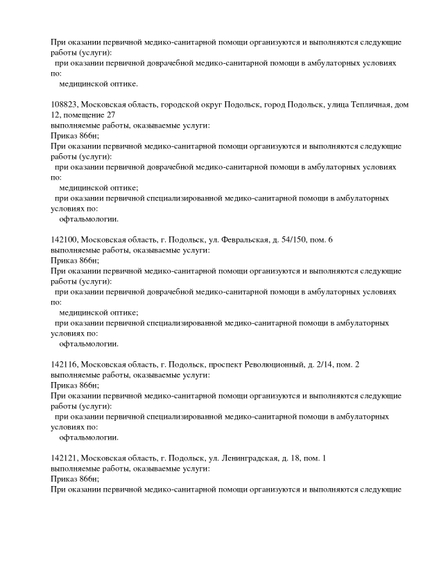 При оказании первичной медико-санитарной помощи организуются и выполняются следующие работы (услуги):
при оказании первичной доврачебной медико-санитарной помощи в амбулаторных условиях по:
медицинской оптике.

108823, Московская область, городской округ Подольск, город Подольск, улица Тепличная, дом 12, помещение 27
выполняемые работы, оказываемые услуги:
Приказ 866н;
При оказании первичной медико-санитарной помощи организуются и выполняются следующие работы (услуги):
при оказании первичной доврачебной медико-санитарной помощи в амбулаторных условиях по:
медицинской оптике;
при оказании первичной специализированной медико-санитарной помощи в амбулаторных условиях по:
офтальмологии.

142100, Московская область, г. Подольск, ул. Февральская, д. 54/150, пом. 6
выполняемые работы, оказываемые услуги:
Приказ 866н;
При оказании первичной медико-санитарной помощи организуются и выполняются следующие работы (услуги):
при оказании первичной доврачебной медико-санитарной помощи в амбулаторных условиях по:
медицинской оптике;
при оказании первичной специализированной медико-санитарной помощи в амбулаторных условиях по:
офтальмологии.

142116, Московская область, г. Подольск, проспект Революционный, д. 2/14, пом. 2
выполняемые работы, оказываемые услуги:
Приказ 866н;
При оказании первичной медико-санитарной помощи организуются и выполняются следующие работы (услуги):
при оказании первичной специализированной медико-санитарной помощи в амбулаторных условиях по:
офтальмологии.

142121, Московская область, г. Подольск, ул. Ленинградская, д. 18, пом. 1
выполняемые работы, оказываемые услуги:
Приказ 866н;
При оказании первичной медико-санитарной помощи организуются и выполняются следующие